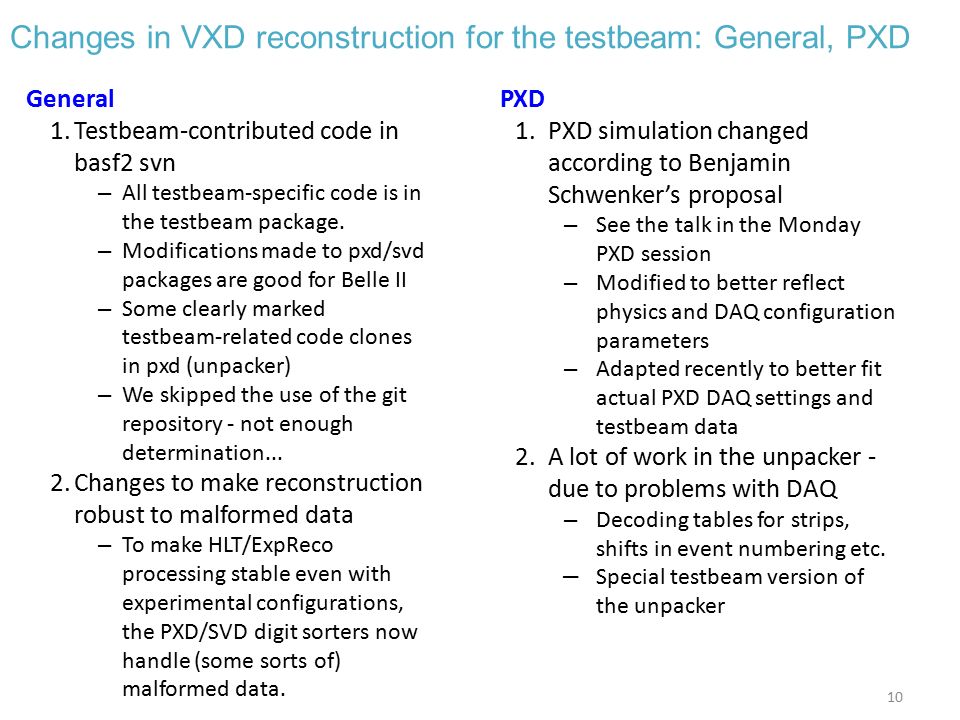 Changes in VXD reconstruction for the testbeam: General, PXD

General

1. Testbeam-contributed code in basf2 svn
– All testbeam-specific code is in the testbeam package.
– Modifications made to pxd/svd packages are good for Belle II
– Some clearly marked testbeam-related code clones in pxd (unpacker)
– We skipped the use of the git repository - not enough determination...

2. Changes to make reconstruction robust to malformed data
– To make HLT/ExpReco processing stable even with experimental configurations, the PXD/SVD digit sorters now handle (some sorts of) malformed data.

PXD

1. PXD simulation changed according to Benjamin Schwenker's proposal
– See the talk in the Monday PXD session
– Modified to better reflect physics and DAQ configuration parameters
– Adapted recently to better fit actual PXD DAQ settings and testbeam data

2. A lot of work in the unpacker - due to problems with DAQ
– Decoding tables for strips, shifts in event numbering etc.
– Special testbeam version of the unpacker

10